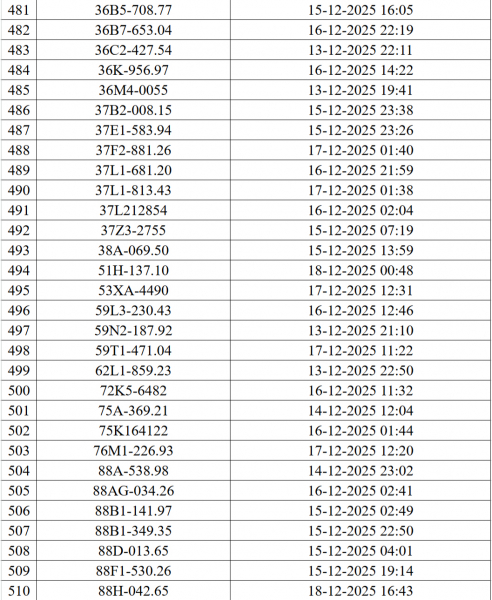 | 481 | 36B5-708.77 | 15-12-2025 16:05 |
|---|---|---|
| 482 | 36B7-653.04 | 16-12-2025 22:19 |
| 483 | 36C2-427.54 | 13-12-2025 22:11 |
| 484 | 36K-956.97 | 16-12-2025 14:22 |
| 485 | 36M4-0055 | 13-12-2025 19:41 |
| 486 | 37B2-008.15 | 15-12-2025 23:38 |
| 487 | 37E1-583.94 | 15-12-2025 23:26 |
| 488 | 37F2-881.26 | 17-12-2025 01:40 |
| 489 | 37L1-681.20 | 16-12-2025 21:59 |
| 490 | 37L1-813.43 | 17-12-2025 01:38 |
| 491 | 37L212854 | 16-12-2025 02:04 |
| 492 | 37Z3-2755 | 15-12-2025 07:19 |
| 493 | 38A-069.50 | 15-12-2025 13:59 |
| 494 | 51H-137.10 | 18-12-2025 00:48 |
| 495 | 53XA-4490 | 17-12-2025 12:31 |
| 496 | 59L3-230.43 | 16-12-2025 12:46 |
| 497 | 59N2-187.92 | 13-12-2025 21:10 |
| 498 | 59T1-471.04 | 17-12-2025 11:22 |
| 499 | 62L1-859.23 | 13-12-2025 22:50 |
| 500 | 72K5-6482 | 16-12-2025 11:32 |
| 501 | 75A-369.21 | 14-12-2025 12:04 |
| 502 | 75K164122 | 16-12-2025 01:44 |
| 503 | 76M1-226.93 | 17-12-2025 12:20 |
| 504 | 88A-538.98 | 14-12-2025 23:02 |
| 505 | 88AG-034.26 | 16-12-2025 02:41 |
| 506 | 88B1-141.97 | 15-12-2025 02:49 |
| 507 | 88B1-349.35 | 15-12-2025 22:50 |
| 508 | 88D-013.65 | 15-12-2025 04:01 |
| 509 | 88F1-530.26 | 15-12-2025 19:14 |
| 510 | 88H-042.65 | 18-12-2025 16:43 |